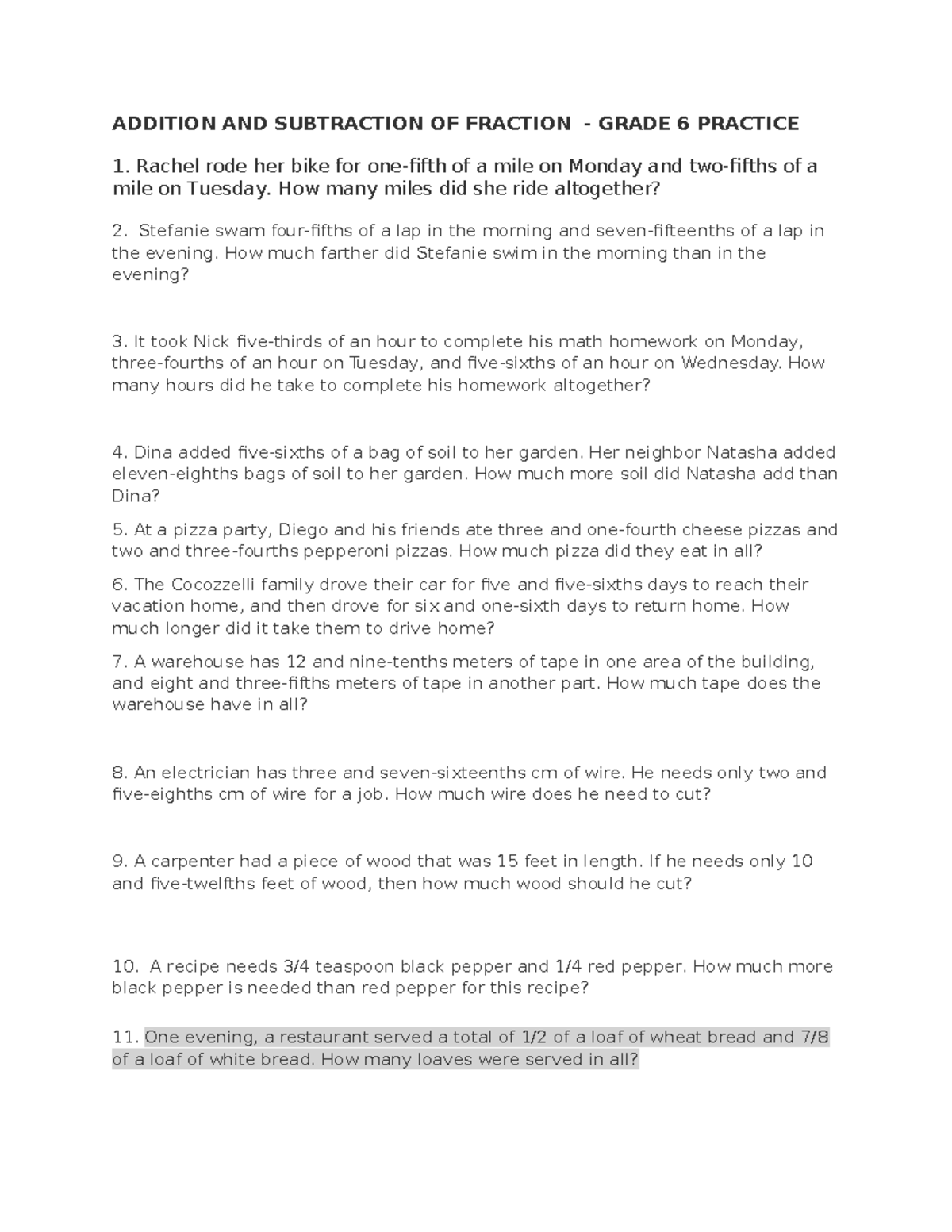 ADDITION AND SUBTRACTION OF FRACTION - GRADE 6 PRACTICE

1. Rachel rode her bike for one-fifth of a mile on Monday and two-fifths of a mile on Tuesday. How many miles did she ride altogether?

2. Stefanie swam four-fifths of a lap in the morning and seven-fifteenths of a lap in the evening. How much farther did Stefanie swim in the morning than in the evening?

3. It took Nick five-thirds of an hour to complete his math homework on Monday, three-fourths of an hour on Tuesday, and five-sixths of an hour on Wednesday. How many hours did he take to complete his homework altogether?

4. Dina added five-sixths of a bag of soil to her garden. Her neighbor Natasha added eleven-eighths bags of soil to her garden. How much more soil did Natasha add than Dina?

5. At a pizza party, Diego and his friends ate three and one-fourth cheese pizzas and two and three-fourths pepperoni pizzas. How much pizza did they eat in all?

6. The Cocozzelli family drove their car for five and five-sixths days to reach their vacation home, and then drove for six and one-sixth days to return home. How much longer did it take them to drive home?

7. A warehouse has 12 and nine-tenths meters of tape in one area of the building, and eight and three-fifths meters of tape in another part. How much tape does the warehouse have in all?

8. An electrician has three and seven-sixteenths cm of wire. He needs only two and five-eighths cm of wire for a job. How much wire does he need to cut?

9. A carpenter had a piece of wood that was 15 feet in length. If he needs only 10 and five-twelfths feet of wood, then how much wood should he cut?

10. A recipe needs 3/4 teaspoon black pepper and 1/4 red pepper. How much more black pepper is needed than red pepper for this recipe?

11. One evening, a restaurant served a total of 1/2 of a loaf of wheat bread and 7/8 of a loaf of white bread. How many loaves were served in all?